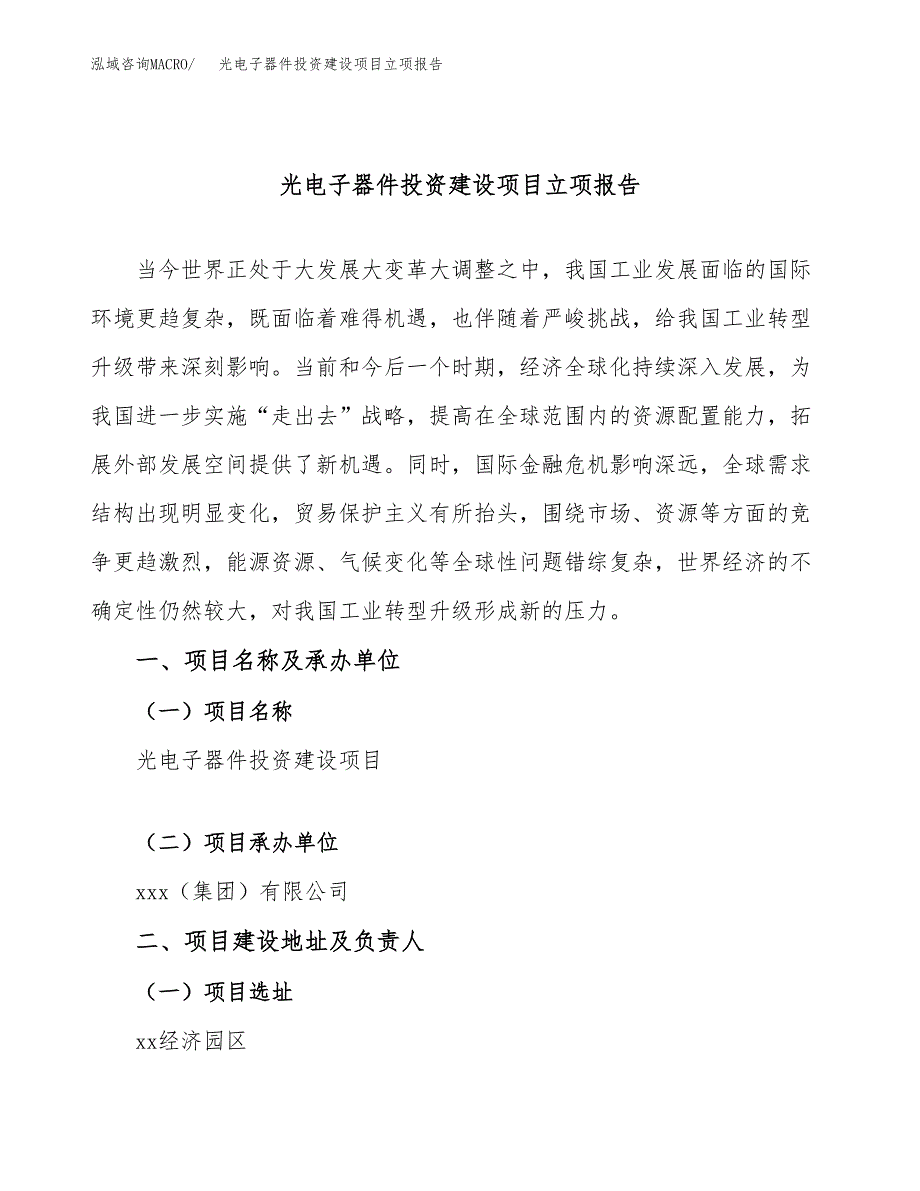 泓域咨询MACRO/　光电子器件投资建设项目立项报告

光电子器件投资建设项目立项报告

当今世界正处于大发展大变革大调整之中，我国工业发展面临的国际环境更趋复杂，既面临着难得机遇，也伴随着严峻挑战，给我国工业转型升级带来深刻影响。当前和今后一个时期，经济全球化持续深入发展，为我国进一步实施“走出去”战略，提高在全球范围内的资源配置能力，拓展外部发展空间提供了新机遇。同时，国际金融危机影响深远，全球需求结构出现明显变化，贸易保护主义有所抬头，围绕市场、资源等方面的竞争更趋激烈，能源资源、气候变化等全球性问题错综复杂，世界经济的不确定性仍然较大，对我国工业转型升级形成新的压力。

一、项目名称及承办单位

（一）项目名称

光电子器件投资建设项目

（二）项目承办单位

xxx（集团）有限公司

二、项目建设地址及负责人

（一）项目选址

xx经济园区